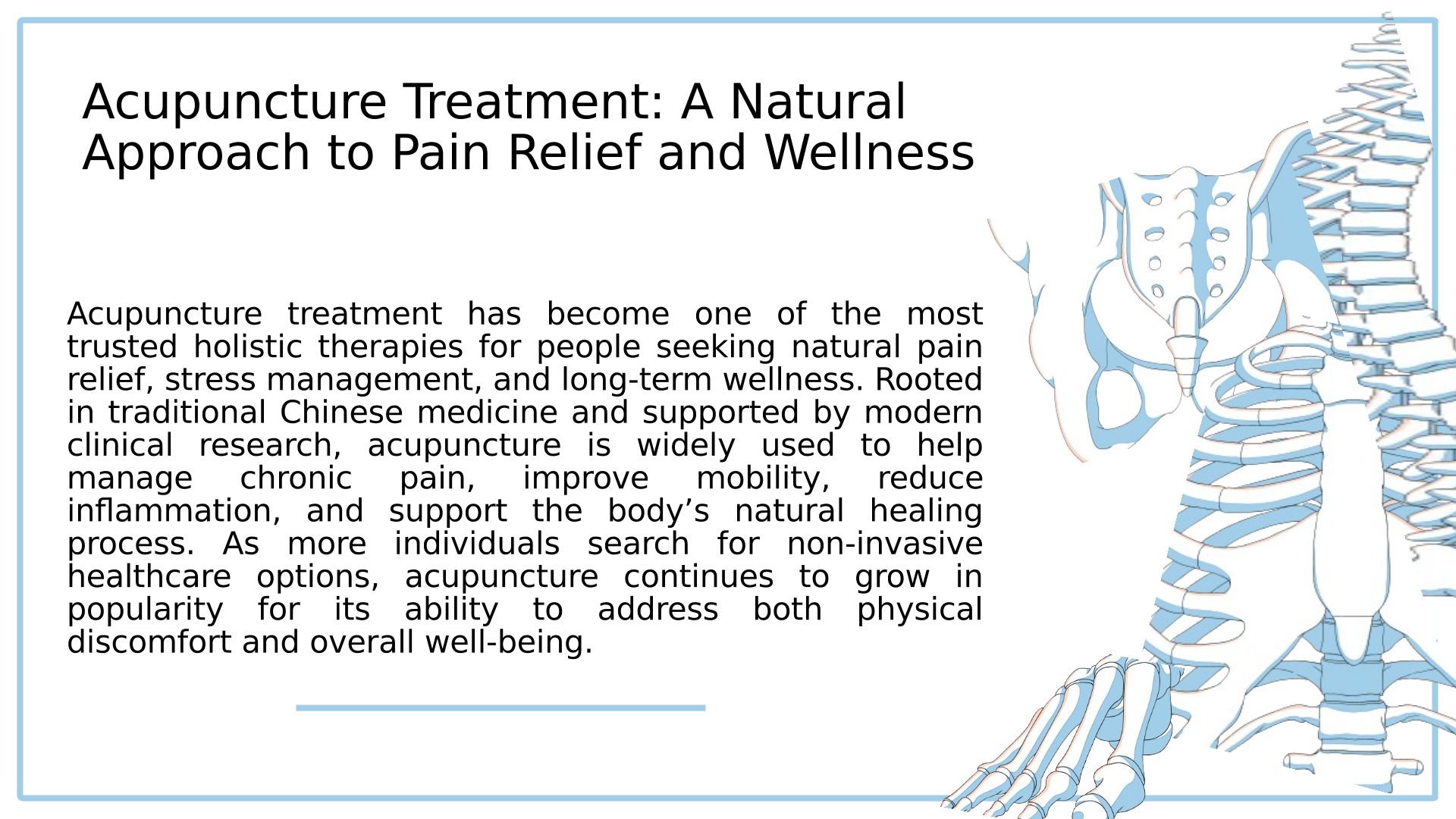 Acupuncture Treatment: A Natural Approach to Pain Relief and Wellness

Acupuncture treatment has become one of the most trusted holistic therapies for people seeking natural pain relief, stress management, and long-term wellness. Rooted in traditional Chinese medicine and supported by modern clinical research, acupuncture is widely used to help manage chronic pain, improve mobility, reduce inflammation, and support the body's natural healing process. As more individuals search for non-invasive healthcare options, acupuncture continues to grow in popularity for its ability to address both physical discomfort and overall well-being.